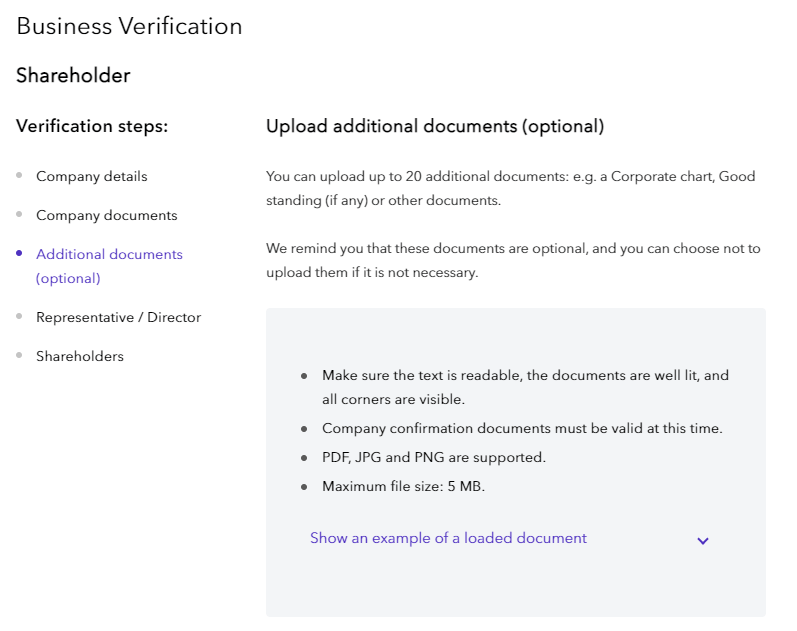 Business Verification

Shareholder

Verification steps:

- Company details
- Company documents
- Additional documents (optional)
- Representative / Director
- Shareholders

Upload additional documents (optional)

You can upload up to 20 additional documents: e.g. a Corporate chart, Good standing (if any) or other documents.

We remind you that these documents are optional, and you can choose not to upload them if it is not necessary.

- Make sure the text is readable, the documents are well lit, and all corners are visible.
- Company confirmation documents must be valid at this time.
- PDF, JPG and PNG are supported.
- Maximum file size: 5 MB.

Show an example of a loaded document